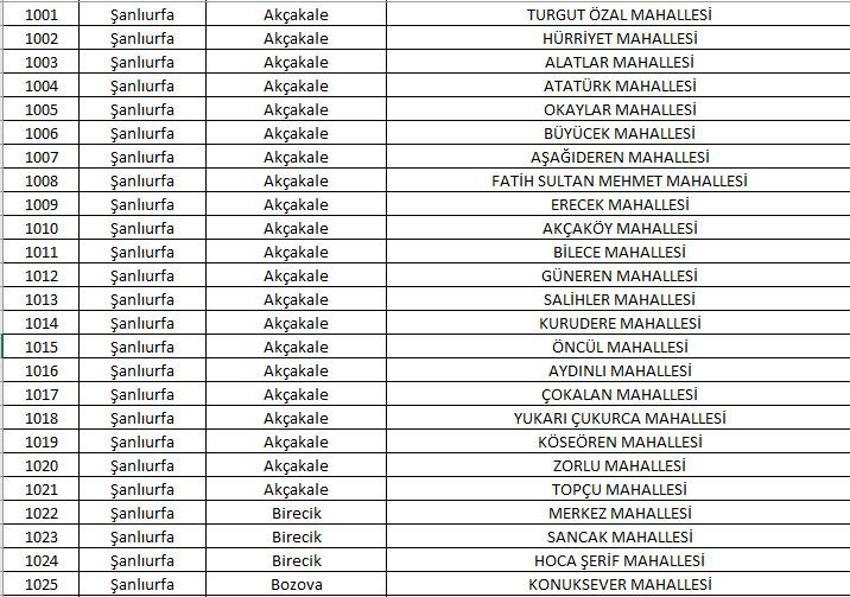 | 1001 | Şanlıurfa | Akçakale | TURGUT ÖZAL MAHALLESİ |
|---|---|---|---|
| 1002 | Şanlıurfa | Akçakale | HÜRRİYET MAHALLESİ |
| 1003 | Şanlıurfa | Akçakale | ALATLAR MAHALLESİ |
| 1004 | Şanlıurfa | Akçakale | ATATÜRK MAHALLESİ |
| 1005 | Şanlıurfa | Akçakale | OKAYLAR MAHALLESİ |
| 1006 | Şanlıurfa | Akçakale | BÜYÜCEK MAHALLESİ |
| 1007 | Şanlıurfa | Akçakale | AŞAĞIDEREN MAHALLESİ |
| 1008 | Şanlıurfa | Akçakale | FATİH SULTAN MEHMET MAHALLESİ |
| 1009 | Şanlıurfa | Akçakale | ERECEK MAHALLESİ |
| 1010 | Şanlıurfa | Akçakale | AKÇAKÖY MAHALLESİ |
| 1011 | Şanlıurfa | Akçakale | BİLECE MAHALLESİ |
| 1012 | Şanlıurfa | Akçakale | GÜNEREN MAHALLESİ |
| 1013 | Şanlıurfa | Akçakale | SALİHLER MAHALLESİ |
| 1014 | Şanlıurfa | Akçakale | KURUDERE MAHALLESİ |
| 1015 | Şanlıurfa | Akçakale | ÖNCÜL MAHALLESİ |
| 1016 | Şanlıurfa | Akçakale | AYDINLI MAHALLESİ |
| 1017 | Şanlıurfa | Akçakale | ÇOKALAN MAHALLESİ |
| 1018 | Şanlıurfa | Akçakale | YUKARI ÇUKURCA MAHALLESİ |
| 1019 | Şanlıurfa | Akçakale | KÖSEÖREN MAHALLESİ |
| 1020 | Şanlıurfa | Akçakale | ZORLU MAHALLESİ |
| 1021 | Şanlıurfa | Akçakale | TOPÇU MAHALLESİ |
| 1022 | Şanlıurfa | Birecik | MERKEZ MAHALLESİ |
| 1023 | Şanlıurfa | Birecik | SANCAK MAHALLESİ |
| 1024 | Şanlıurfa | Birecik | HOCA ŞERİF MAHALLESİ |
| 1025 | Şanlıurfa | Bozova | KONUKSEVER MAHALLESİ |